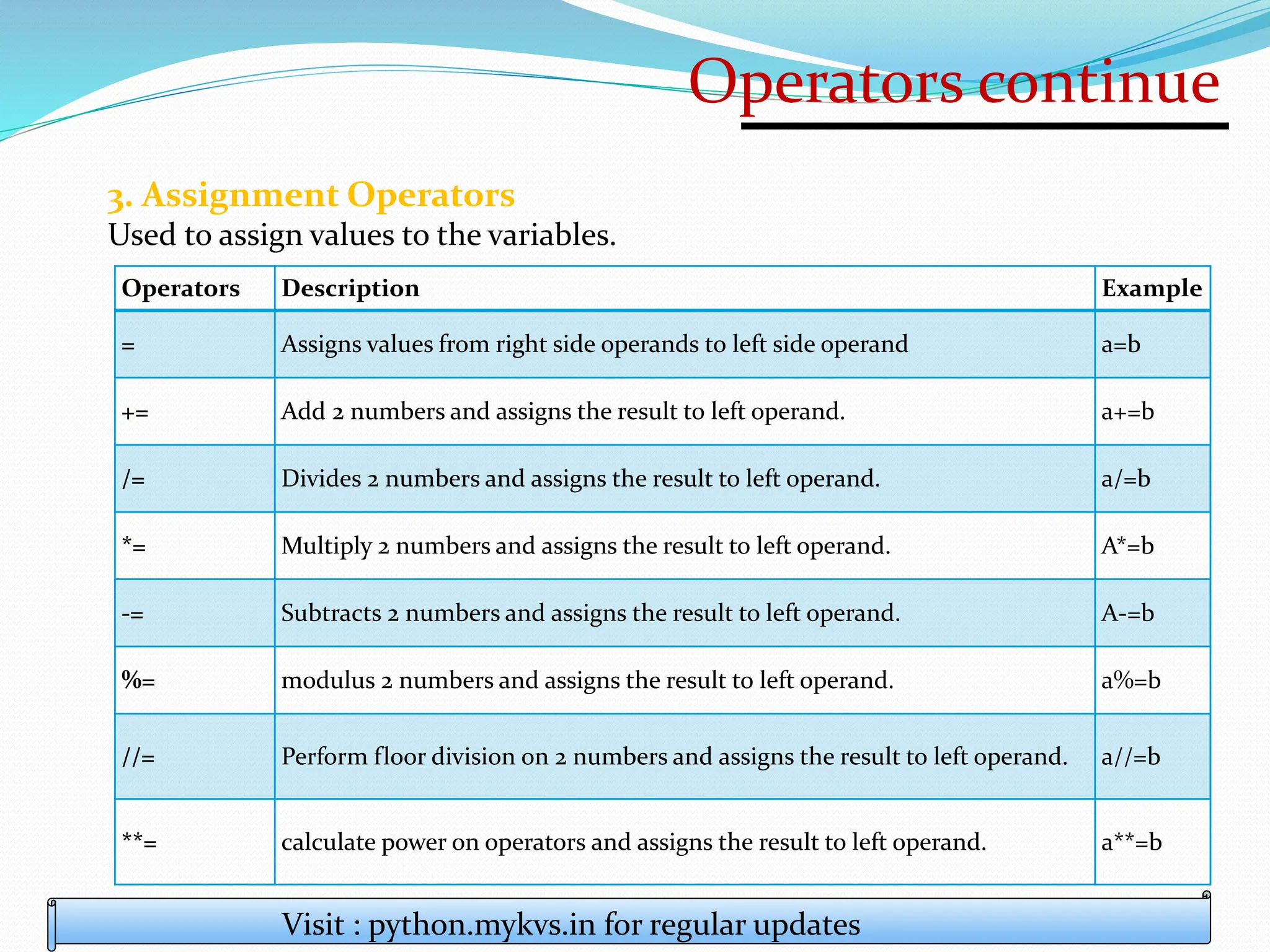 Operators continue

3. Assignment Operators
Used to assign values to the variables.

| Operators | Description | Example |
|---|---|---|
| = | Assigns values from right side operands to left side operand | a=b |
| += | Add 2 numbers and assigns the result to left operand. | a+=b |
| /= | Divides 2 numbers and assigns the result to left operand. | a/=b |
| *= | Multiply 2 numbers and assigns the result to left operand. | A*=b |
| -= | Subtracts 2 numbers and assigns the result to left operand. | A-=b |
| %= | modulus 2 numbers and assigns the result to left operand. | a%=b |
| //= | Perform floor division on 2 numbers and assigns the result to left operand. | a//=b |
| **= | calculate power on operators and assigns the result to left operand. | a**=b |

Visit : python.mykvs.in for regular updates